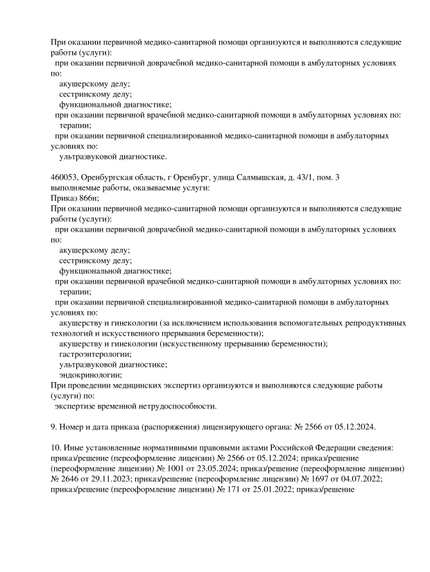 При оказании первичной медико-санитарной помощи организуются и выполняются следующие работы (услуги):
при оказании первичной доврачебной медико-санитарной помощи в амбулаторных условиях по:
акушерскому делу;
сестринскому делу;
функциональной диагностике;
при оказании первичной врачебной медико-санитарной помощи в амбулаторных условиях по:
терапии;
при оказании первичной специализированной медико-санитарной помощи в амбулаторных условиях по:
ультразвуковой диагностике.

460053, Оренбургская область, г Оренбург, улица Салмышская, д. 43/1, пом. 3
выполняемые работы, оказываемые услуги:
Приказ 866н;
При оказании первичной медико-санитарной помощи организуются и выполняются следующие работы (услуги):
при оказании первичной доврачебной медико-санитарной помощи в амбулаторных условиях по:
акушерскому делу;
сестринскому делу;
функциональной диагностике;
при оказании первичной врачебной медико-санитарной помощи в амбулаторных условиях по:
терапии;
при оказании первичной специализированной медико-санитарной помощи в амбулаторных условиях по:
акушерству и гинекологии (за исключением использования вспомогательных репродуктивных технологий и искусственного прерывания беременности);
акушерству и гинекологии (искусственному прерыванию беременности);
гастроэнтерологии;
ультразвуковой диагностике;
эндокринологии;
При проведении медицинских экспертиз организуются и выполняются следующие работы (услуги) по:
экспертизе временной нетрудоспособности.

9. Номер и дата приказа (распоряжения) лицензирующего органа: № 2566 от 05.12.2024.

10. Иные установленные нормативными правовыми актами Российской Федерации сведения: приказ/решение (переоформление лицензии) № 2566 от 05.12.2024; приказ/решение (переоформление лицензии) № 1001 от 23.05.2024; приказ/решение (переоформление лицензии) № 2646 от 29.11.2023; приказ/решение (переоформление лицензии) № 1697 от 04.07.2022; приказ/решение (переоформление лицензии) № 171 от 25.01.2022; приказ/решение